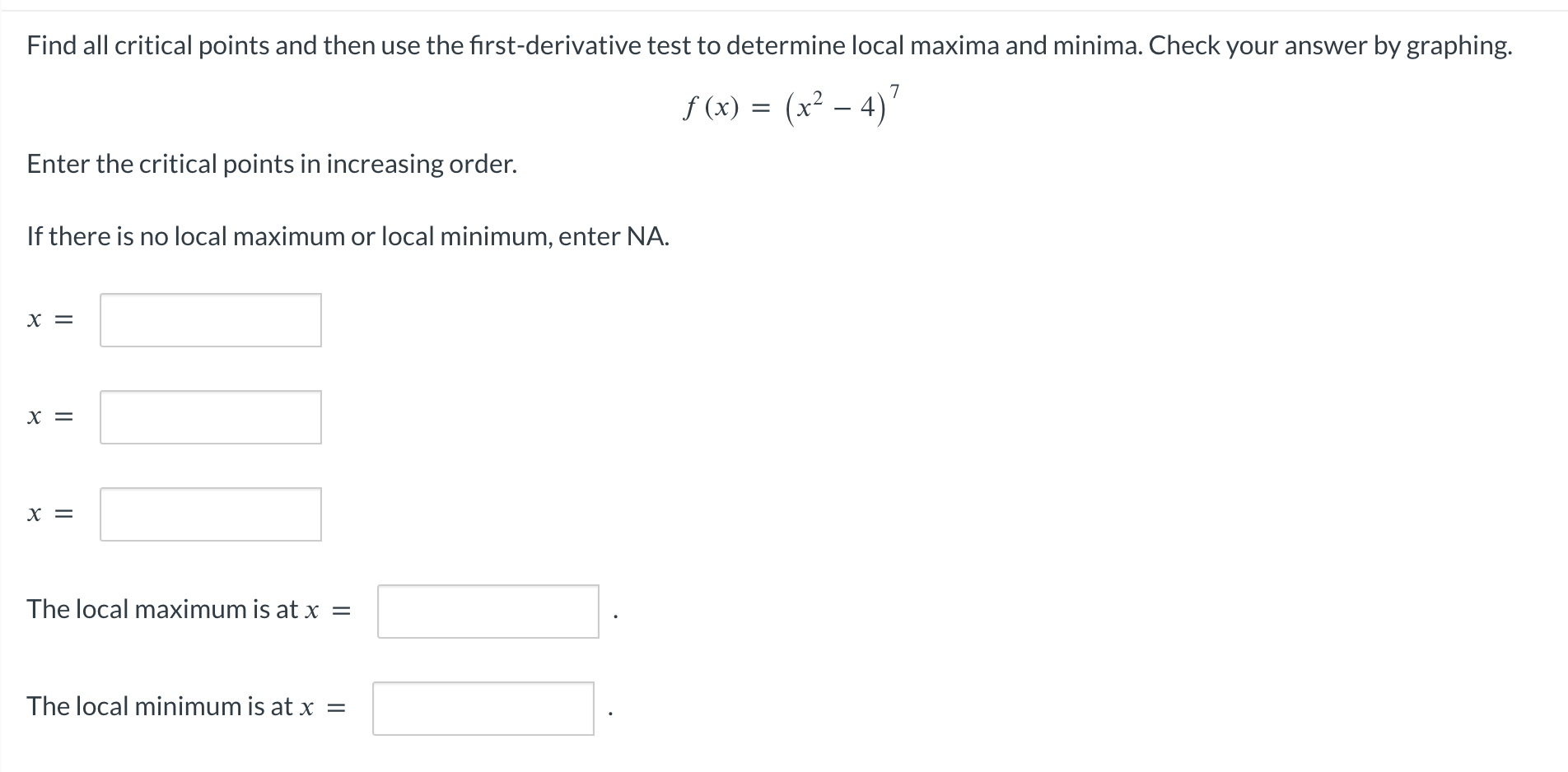 Find all critical points and then use the first-derivative test to determine local maxima and minima. Check your answer by graphing.

$f(x) = (x^2 - 4)^7$

Enter the critical points in increasing order.

If there is no local maximum or local minimum, enter NA.

$x =$

$x =$

$x =$

The local maximum is at $x =$ .

The local minimum is at $x =$ .